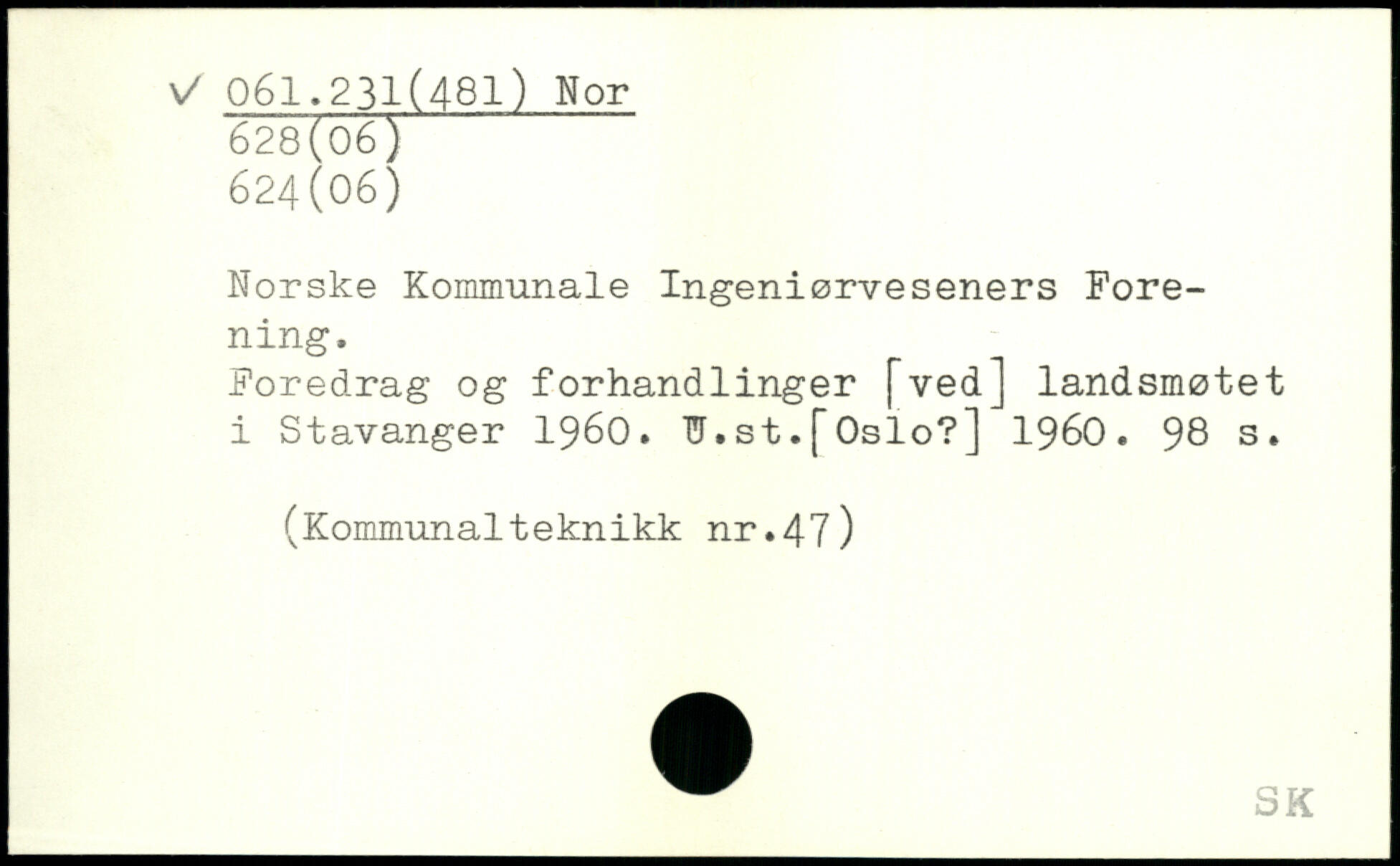 ✓ 061.231(481) Nor
628(06)
624(06)

Norske Kommunale Ingeniørveseners Forening.
Foredrag og forhandlinger [ved] landsmøtet i Stavanger 1960. U.st.[Oslo?] 1960. 98 s.

(Kommunalteknikk nr.47)

SK